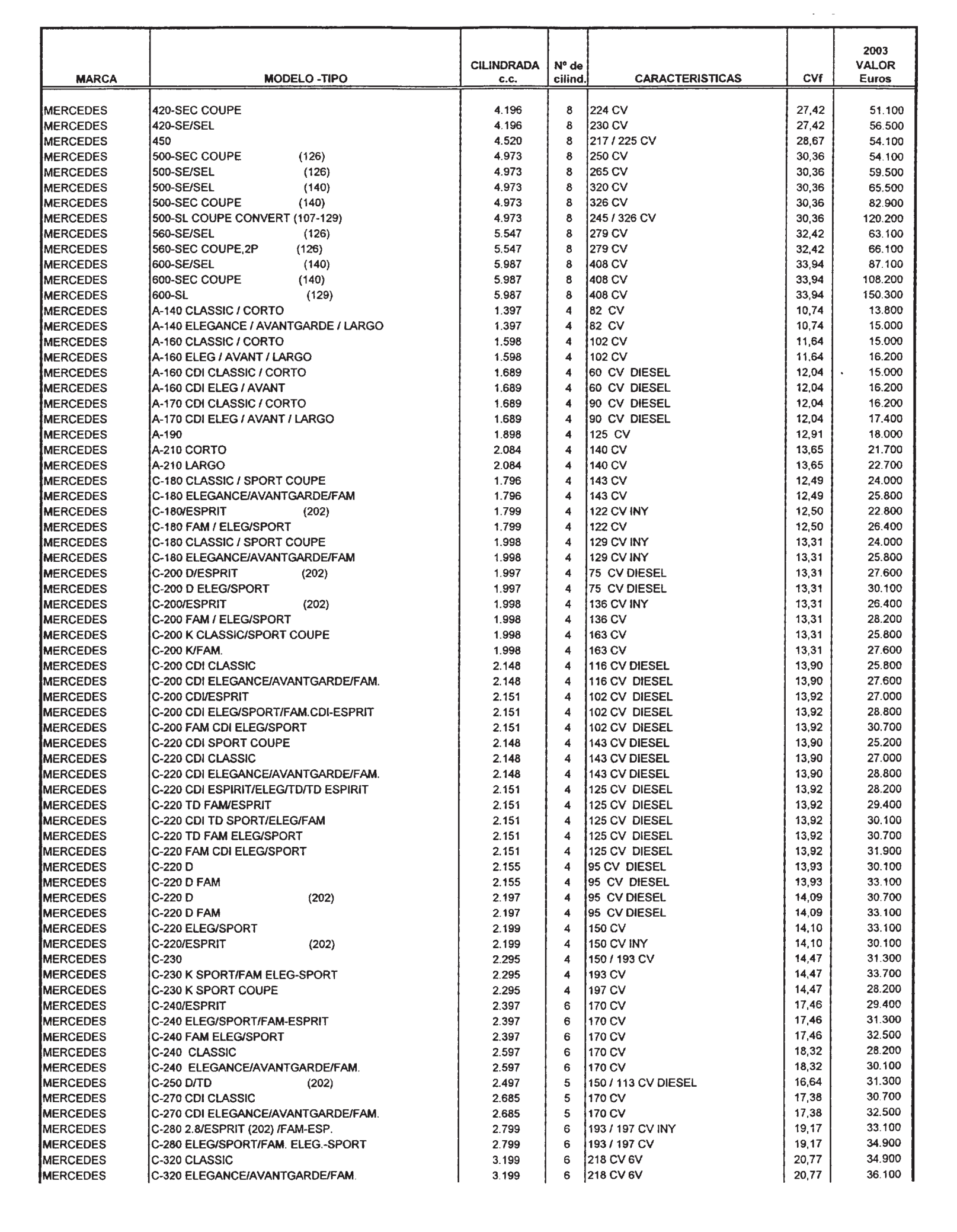 | MARCA | MODELO -TIPO | CILINDRADA c.c. | Nº de cilind. | CARACTERISTICAS | CVf | 2003 VALOR Euros |
|---|---|---|---|---|---|---|
| MERCEDES | 420-SEC COUPE | 4.196 | 8 | 224 CV | 27,42 | 51.100 |
| MERCEDES | 420-SE/SEL | 4.196 | 8 | 230 CV | 27,42 | 56.500 |
| MERCEDES | 450 | 4.520 | 8 | 217 / 225 CV | 28,67 | 54.100 |
| MERCEDES | 500-SEC COUPE (126) | 4.973 | 8 | 250 CV | 30,36 | 54.100 |
| MERCEDES | 500-SE/SEL (126) | 4.973 | 8 | 265 CV | 30,36 | 59.500 |
| MERCEDES | 500-SE/SEL (140) | 4.973 | 8 | 320 CV | 30,36 | 65.500 |
| MERCEDES | 500-SEC COUPE (140) | 4.973 | 8 | 326 CV | 30,36 | 82.900 |
| MERCEDES | 500-SL COUPE CONVERT (107-129) | 4.973 | 8 | 245 / 326 CV | 30,36 | 120.200 |
| MERCEDES | 560-SE/SEL (126) | 5.547 | 8 | 279 CV | 32,42 | 63.100 |
| MERCEDES | 560-SEC COUPE,2P (126) | 5.547 | 8 | 279 CV | 32,42 | 66.100 |
| MERCEDES | 600-SE/SEL (140) | 5.987 | 8 | 408 CV | 33,94 | 87.100 |
| MERCEDES | 600-SEC COUPE (140) | 5.987 | 8 | 408 CV | 33,94 | 108.200 |
| MERCEDES | 600-SL (129) | 5.987 | 8 | 408 CV | 33,94 | 150.300 |
| MERCEDES | A-140 CLASSIC / CORTO | 1.397 | 4 | 82 CV | 10,74 | 13.800 |
| MERCEDES | A-140 ELEGANCE / AVANTGARDE / LARGO | 1.397 | 4 | 82 CV | 10,74 | 15.000 |
| MERCEDES | A-160 CLASSIC / CORTO | 1.598 | 4 | 102 CV | 11,64 | 15.000 |
| MERCEDES | A-160 ELEG / AVANT / LARGO | 1.598 | 4 | 102 CV | 11,64 | 16.200 |
| MERCEDES | A-160 CDI CLASSIC / CORTO | 1.689 | 4 | 60 CV DIESEL | 12,04 | 15.000 |
| MERCEDES | A-160 CDI ELEG / AVANT | 1.689 | 4 | 60 CV DIESEL | 12,04 | 16.200 |
| MERCEDES | A-170 CDI CLASSIC / CORTO | 1.689 | 4 | 90 CV DIESEL | 12,04 | 16.200 |
| MERCEDES | A-170 CDI ELEG / AVANT / LARGO | 1.689 | 4 | 90 CV DIESEL | 12,04 | 17.400 |
| MERCEDES | A-190 | 1.898 | 4 | 125 CV | 12,91 | 18.000 |
| MERCEDES | A-210 CORTO | 2.084 | 4 | 140 CV | 13,65 | 21.700 |
| MERCEDES | A-210 LARGO | 2.084 | 4 | 140 CV | 13,65 | 22.700 |
| MERCEDES | C-180 CLASSIC / SPORT COUPE | 1.796 | 4 | 143 CV | 12,49 | 24.000 |
| MERCEDES | C-180 ELEGANCE/AVANTGARDE/FAM | 1.796 | 4 | 143 CV | 12,49 | 25.800 |
| MERCEDES | C-180/ESPRIT (202) | 1.799 | 4 | 122 CV INY | 12,50 | 22.800 |
| MERCEDES | C-180 FAM / ELEG/SPORT | 1.799 | 4 | 122 CV | 12,50 | 26.400 |
| MERCEDES | C-180 CLASSIC / SPORT COUPE | 1.998 | 4 | 129 CV INY | 13,31 | 24.000 |
| MERCEDES | C-180 ELEGANCE/AVANTGARDE/FAM | 1.998 | 4 | 129 CV INY | 13,31 | 25.800 |
| MERCEDES | C-200 D/ESPRIT (202) | 1.997 | 4 | 75 CV DIESEL | 13,31 | 27.600 |
| MERCEDES | C-200 D ELEG/SPORT | 1.997 | 4 | 75 CV DIESEL | 13,31 | 30.100 |
| MERCEDES | C-200/ESPRIT (202) | 1.998 | 4 | 136 CV INY | 13,31 | 26.400 |
| MERCEDES | C-200 FAM / ELEG/SPORT | 1.998 | 4 | 136 CV | 13,31 | 28.200 |
| MERCEDES | C-200 K CLASSIC/SPORT COUPE | 1.998 | 4 | 163 CV | 13,31 | 25.800 |
| MERCEDES | C-200 K/FAM. | 1.998 | 4 | 163 CV | 13,31 | 27.600 |
| MERCEDES | C-200 CDI CLASSIC | 2.148 | 4 | 116 CV DIESEL | 13,90 | 25.800 |
| MERCEDES | C-200 CDI ELEGANCE/AVANTGARDE/FAM. | 2.148 | 4 | 116 CV DIESEL | 13,90 | 27.600 |
| MERCEDES | C-200 CDI/ESPRIT | 2.151 | 4 | 102 CV DIESEL | 13,92 | 27.000 |
| MERCEDES | C-200 CDI ELEG/SPORT/FAM.CDI-ESPRIT | 2.151 | 4 | 102 CV DIESEL | 13,92 | 28.800 |
| MERCEDES | C-200 FAM CDI ELEG/SPORT | 2.151 | 4 | 102 CV DIESEL | 13,92 | 30.700 |
| MERCEDES | C-220 CDI SPORT COUPE | 2.148 | 4 | 143 CV DIESEL | 13,90 | 25.200 |
| MERCEDES | C-220 CDI CLASSIC | 2.148 | 4 | 143 CV DIESEL | 13,90 | 27.000 |
| MERCEDES | C-220 CDI ELEGANCE/AVANTGARDE/FAM. | 2.148 | 4 | 143 CV DIESEL | 13,90 | 28.800 |
| MERCEDES | C-220 CDI ESPIRIT/ELEG/TD/TD ESPIRIT | 2.151 | 4 | 125 CV DIESEL | 13,92 | 28.200 |
| MERCEDES | C-220 TD FAM/ESPRIT | 2.151 | 4 | 125 CV DIESEL | 13,92 | 29.400 |
| MERCEDES | C-220 CDI TD SPORT/ELEG/FAM | 2.151 | 4 | 125 CV DIESEL | 13,92 | 30.100 |
| MERCEDES | C-220 TD FAM ELEG/SPORT | 2.151 | 4 | 125 CV DIESEL | 13,92 | 30.700 |
| MERCEDES | C-220 FAM CDI ELEG/SPORT | 2.151 | 4 | 125 CV DIESEL | 13,92 | 31.900 |
| MERCEDES | C-220 D | 2.155 | 4 | 95 CV DIESEL | 13,93 | 30.100 |
| MERCEDES | C-220 D FAM | 2.155 | 4 | 95 CV DIESEL | 13,93 | 33.100 |
| MERCEDES | C-220 D (202) | 2.197 | 4 | 95 CV DIESEL | 14,09 | 30.700 |
| MERCEDES | C-220 D FAM | 2.197 | 4 | 95 CV DIESEL | 14,09 | 33.100 |
| MERCEDES | C-220 ELEG/SPORT | 2.199 | 4 | 150 CV | 14,10 | 33.100 |
| MERCEDES | C-220/ESPRIT (202) | 2.199 | 4 | 150 CV INY | 14,10 | 30.100 |
| MERCEDES | C-230 | 2.295 | 4 | 150 / 193 CV | 14,47 | 31.300 |
| MERCEDES | C-230 K SPORT/FAM ELEG-SPORT | 2.295 | 4 | 193 CV | 14,47 | 33.700 |
| MERCEDES | C-230 K SPORT COUPE | 2.295 | 4 | 197 CV | 14,47 | 28.200 |
| MERCEDES | C-240/ESPRIT | 2.397 | 6 | 170 CV | 17,46 | 29.400 |
| MERCEDES | C-240 ELEG/SPORT/FAM-ESPRIT | 2.397 | 6 | 170 CV | 17,46 | 31.300 |
| MERCEDES | C-240 FAM ELEG/SPORT | 2.397 | 6 | 170 CV | 17,46 | 32.500 |
| MERCEDES | C-240 CLASSIC | 2.597 | 6 | 170 CV | 18,32 | 28.200 |
| MERCEDES | C-240 ELEGANCE/AVANTGARDE/FAM. | 2.597 | 6 | 170 CV | 18,32 | 30.100 |
| MERCEDES | C-250 D/TD (202) | 2.497 | 5 | 150 / 113 CV DIESEL | 16,64 | 31.300 |
| MERCEDES | C-270 CDI CLASSIC | 2.685 | 5 | 170 CV | 17,38 | 30.700 |
| MERCEDES | C-270 CDI ELEGANCE/AVANTGARDE/FAM. | 2.685 | 5 | 170 CV | 17,38 | 32.500 |
| MERCEDES | C-280 2.8/ESPRIT (202) /FAM-ESP. | 2.799 | 6 | 193 / 197 CV INY | 19,17 | 33.100 |
| MERCEDES | C-280 ELEG/SPORT/FAM. ELEG.-SPORT | 2.799 | 6 | 193 / 197 CV | 19,17 | 34.900 |
| MERCEDES | C-320 CLASSIC | 3.199 | 6 | 218 CV 6V | 20,77 | 34.900 |
| MERCEDES | C-320 ELEGANCE/AVANTGARDE/FAM. | 3.199 | 6 | 218 CV 6V | 20,77 | 36.100 |